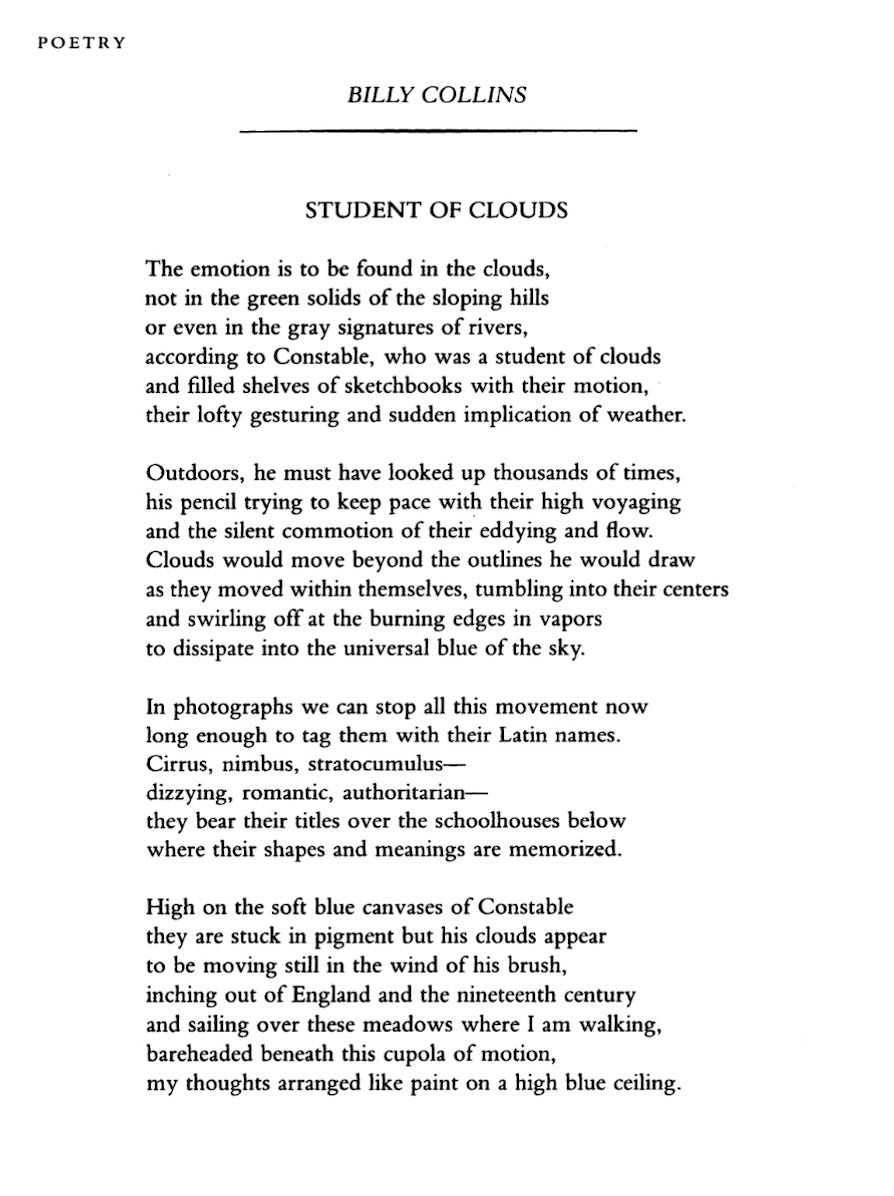 POETRY

BILLY COLLINS

STUDENT OF CLOUDS

The emotion is to be found in the clouds,
not in the green solids of the sloping hills
or even in the gray signatures of rivers,
according to Constable, who was a student of clouds
and filled shelves of sketchbooks with their motion,
their lofty gesturing and sudden implication of weather.

Outdoors, he must have looked up thousands of times,
his pencil trying to keep pace with their high voyaging
and the silent commotion of their eddying and flow.
Clouds would move beyond the outlines he would draw
as they moved within themselves, tumbling into their centers
and swirling off at the burning edges in vapors
to dissipate into the universal blue of the sky.

In photographs we can stop all this movement now
long enough to tag them with their Latin names.
Cirrus, nimbus, stratocumulus—
dizzying, romantic, authoritarian—
they bear their titles over the schoolhouses below
where their shapes and meanings are memorized.

High on the soft blue canvases of Constable
they are stuck in pigment but his clouds appear
to be moving still in the wind of his brush,
inching out of England and the nineteenth century
and sailing over these meadows where I am walking,
bareheaded beneath this cupola of motion,
my thoughts arranged like paint on a high blue ceiling.